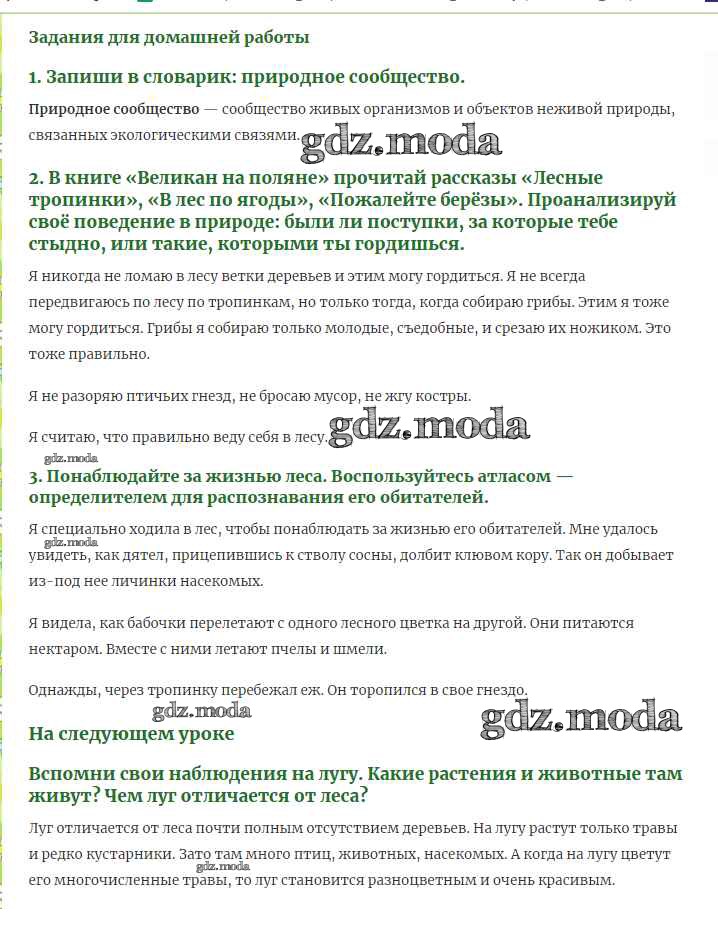 Задания для домашней работы

1. Запиши в словарик: природное сообщество.

Природное сообщество — сообщество живых организмов и объектов неживой природы, связанных экологическими связями. gdz.moda

2. В книге «Великан на поляне» прочитай рассказы «Лесные тропинки», «В лес по ягоды», «Пожалейте берёзы». Проанализируй своё поведение в природе: были ли поступки, за которые тебе стыдно, или такие, которыми ты гордишься.

Я никогда не ломаю в лесу ветки деревьев и этим могу гордиться. Я не всегда передвигаюсь по лесу по тропинкам, но только тогда, когда собираю грибы. Этим я тоже могу гордиться. Грибы я собираю только молодые, съедобные, и срезаю их ножиком. Это тоже правильно.

Я не разоряю птичьих гнезд, не бросаю мусор, не жгу костры.

Я считаю, что правильно веду себя в лесу. gdz.moda

gdz.moda

3. Понаблюдайте за жизнью леса. Воспользуйтесь атласом — определителем для распознавания его обитателей.

Я специально ходила в лес, чтобы понаблюдать за жизнью его обитателей. Мне удалось увидеть, как дятел, прицепившись к стволу сосны, долбит клювом кору. Так он добывает из-под нее личинки насекомых.

gdz.moda

Я видела, как бабочки перелетают с одного лесного цветка на другой. Они питаются нектаром. Вместе с ними летают пчелы и шмели.

Однажды, через тропинку перебежал еж. Он торопился в свое гнездо.

gdz.moda

gdz.moda

На следующем уроке

Вспомни свои наблюдения на лугу. Какие растения и животные там живут? Чем луг отличается от леса?

Луг отличается от леса почти полным отсутствием деревьев. На лугу растут только травы и редко кустарники. Зато там много птиц, животных, насекомых. А когда на лугу цветут его многочисленные травы, то луг становится разноцветным и очень красивым.

gdz.moda